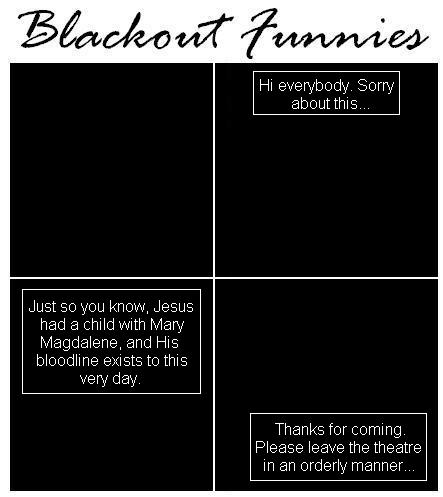 Blackout Funnies

Hi everybody. Sorry about this...

Just so you know, Jesus had a child with Mary Magdalene, and His bloodline exists to this very day.

Thanks for coming. Please leave the theatre in an orderly manner...